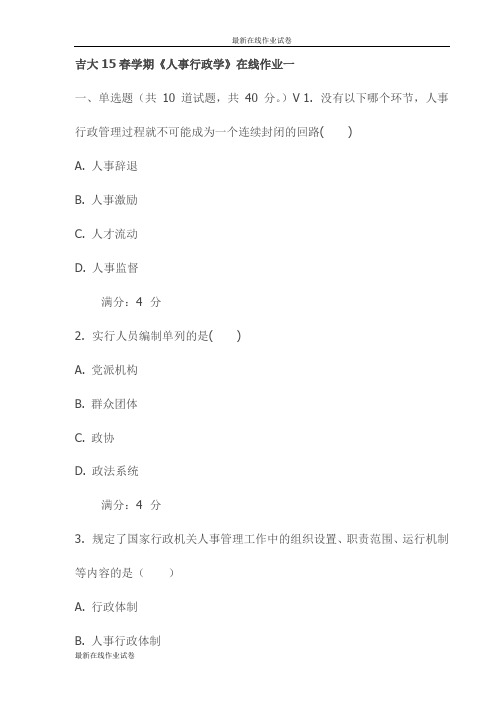 最新在线作业试卷

吉大15春学期《人事行政学》在线作业一

一、单选题（共 10 道试题，共 40 分。）V 1. 没有以下哪个环节，人事行政管理过程就不可能成为一个连续封闭的回路(　　)

A. 人事辞退

B. 人事激励

C. 人才流动

D. 人事监督

满分：4 分

2. 实行人员编制单列的是(　　)

A. 党派机构

B. 群众团体

C. 政协

D. 政法系统

满分：4 分

3. 规定了国家行政机关人事管理工作中的组织设置、职责范围、运行机制等内容的是（　　）

A. 行政体制

B. 人事行政体制

最新在线作业试卷